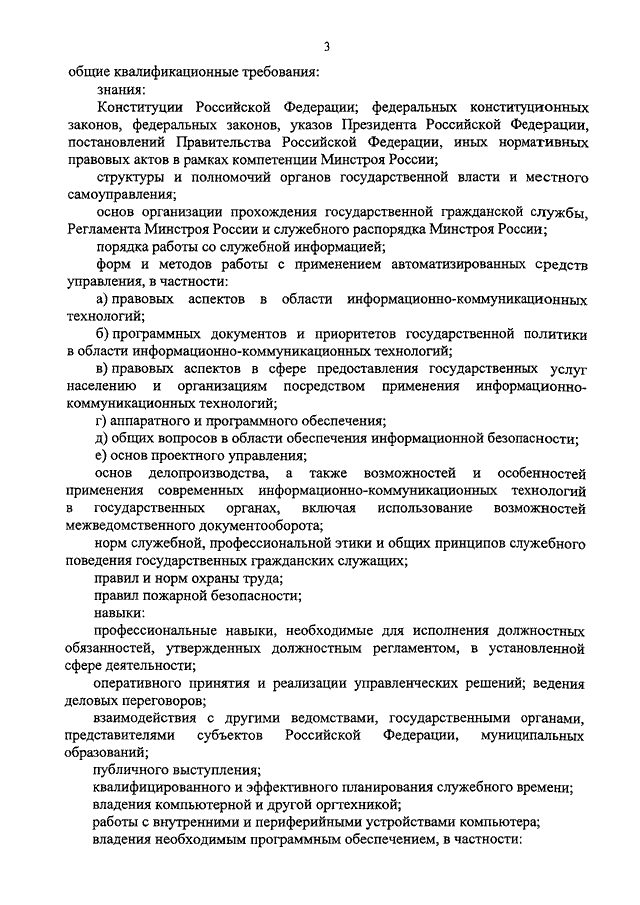 3

общие квалификационные требования:

знания:

Конституции Российской Федерации; федеральных конституционных законов, федеральных законов, указов Президента Российской Федерации, постановлений Правительства Российской Федерации, иных нормативных правовых актов в рамках компетенции Минстроя России;

структуры и полномочий органов государственной власти и местного самоуправления;

основ организации прохождения государственной гражданской службы, Регламента Минстроя России и служебного распорядка Минстроя России;

порядка работы со служебной информацией;

форм и методов работы с применением автоматизированных средств управления, в частности:

а) правовых аспектов в области информационно-коммуникационных технологий;

б) программных документов и приоритетов государственной политики в области информационно-коммуникационных технологий;

в) правовых аспектов в сфере предоставления государственных услуг населению и организациям посредством применения информационно-коммуникационных технологий;

г) аппаратного и программного обеспечения;

д) общих вопросов в области обеспечения информационной безопасности;

е) основ проектного управления;

основ делопроизводства, а также возможностей и особенностей применения современных информационно-коммуникационных технологий в государственных органах, включая использование возможностей межведомственного документооборота;

норм служебной, профессиональной этики и общих принципов служебного поведения государственных гражданских служащих;

правил и норм охраны труда;

правил пожарной безопасности;

навыки:

профессиональные навыки, необходимые для исполнения должностных обязанностей, утвержденных должностным регламентом, в установленной сфере деятельности;

оперативного принятия и реализации управленческих решений; ведения деловых переговоров;

взаимодействия с другими ведомствами, государственными органами, представителями субъектов Российской Федерации, муниципальных образований;

публичного выступления;

квалифицированного и эффективного планирования служебного времени;

владения компьютерной и другой оргтехникой;

работы с внутренними и периферийными устройствами компьютера;

владения необходимым программным обеспечением, в частности: